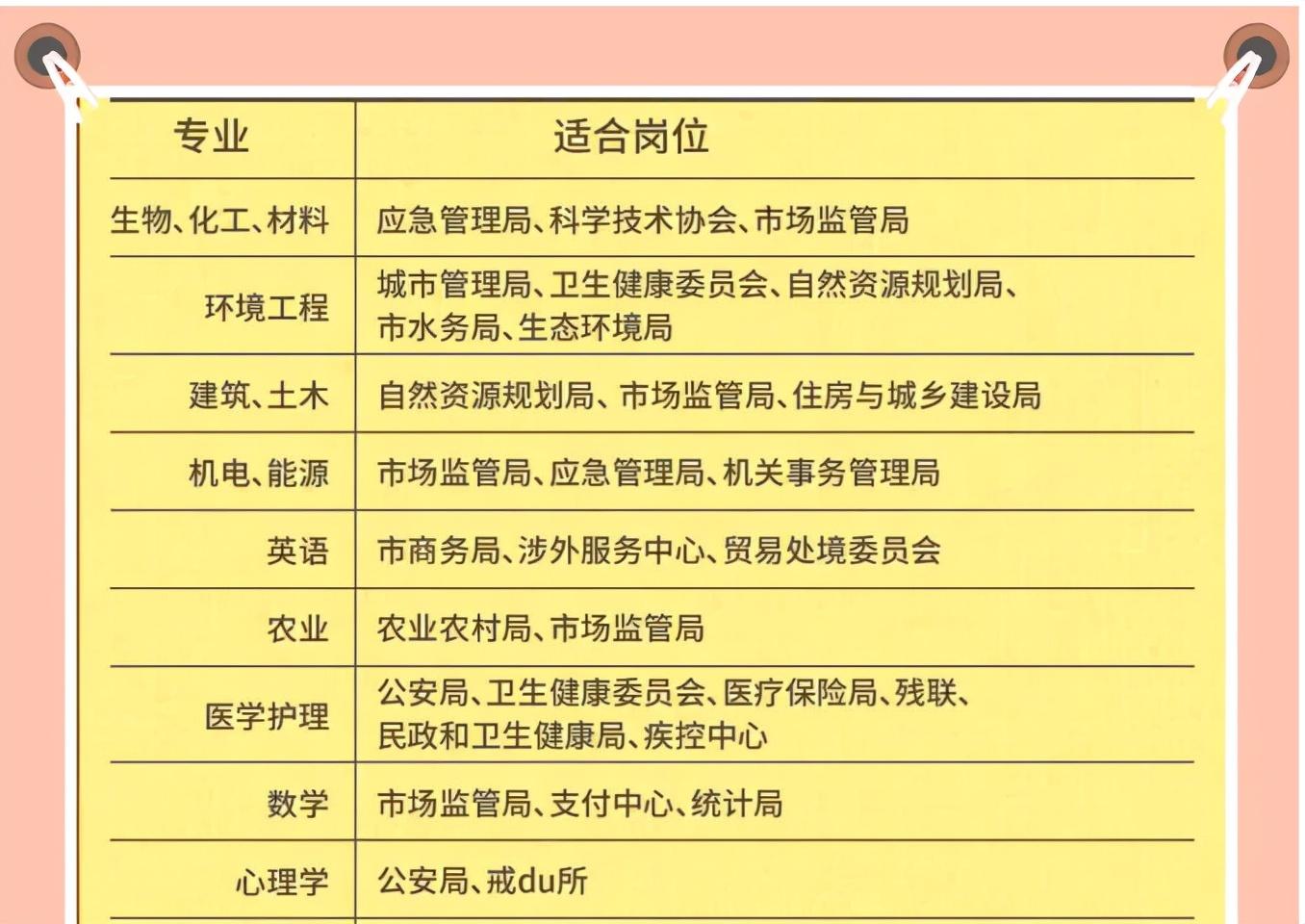 | 专业 | 适合岗位 |
|---|---|
| 生物、化工、材料 | 应急管理局、科学技术协会、市场监管局 |
| 环境工程 | 城市管理局、卫生健康委员会、自然资源规划局、市水务局、生态环境局 |
| 建筑、土木 | 自然资源规划局、市场监管局、住房与城乡建设局 |
| 机电、能源 | 市场监管局、应急管理局、机关事务管理局 |
| 英语 | 市商务局、涉外服务中心、贸易处境委员会 |
| 农业 | 农业农村局、市场监管局 |
| 医学护理 | 公安局、卫生健康委员会、医疗保险局、残联、民政和卫生健康局、疾控中心 |
| 数学 | 市场监管局、支付中心、统计局 |
| 心理学 | 公安局、戒du所 |